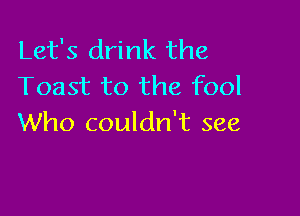 Let's drink the
Toast to the fool
Who couldn't see